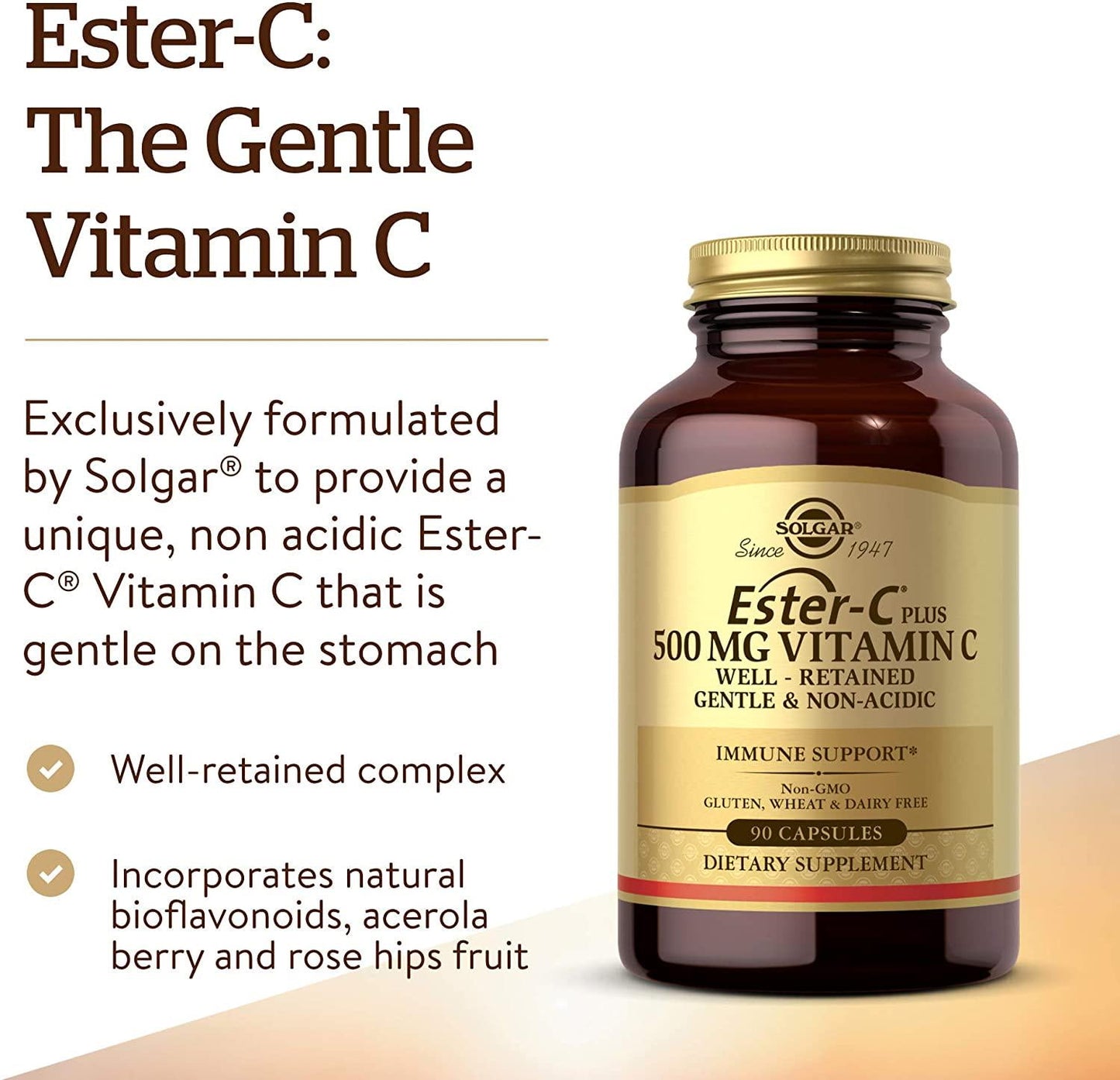 Ester-C: The Gentle Vitamin C

Exclusively formulated by Solgar® to provide a unique, non acidic Ester-C® Vitamin C that is gentle on the stomach

Well-retained complex

Incorporates natural bioflavonoids, acerola berry and rose hips fruit

SOLGAR®
Since 1947
Ester-C® PLUS
500 MG VITAMIN C
WELL - RETAINED
GENTLE & NON-ACIDIC
IMMUNE SUPPORT*
Non-GMO
GLUTEN, WHEAT & DAIRY FREE
90 CAPSULES
DIETARY SUPPLEMENT